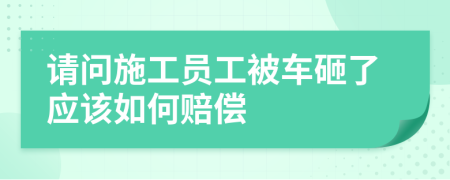 请问施工员工被车砸了应该如何赔偿